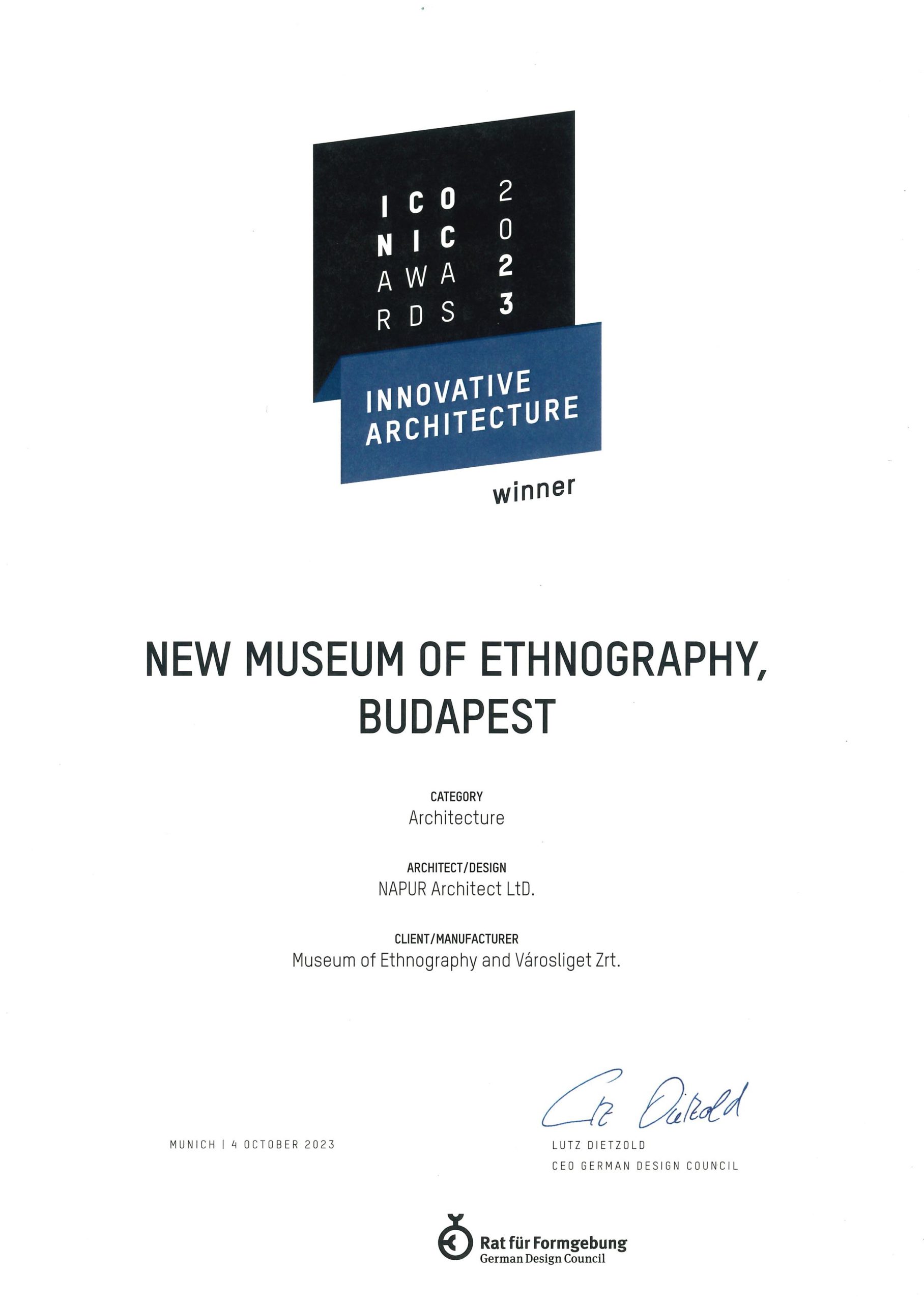 ICO
NIC
AWA
RDS

2
0
2
3

INNOVATIVE
ARCHITECTURE

winner

NEW MUSEUM OF ETHNOGRAPHY, BUDAPEST

CATEGORY
Architecture

ARCHITECT/DESIGN
NAPUR Architect LtD.

CLIENT/MANUFACTURER
Museum of Ethnography and Városliget Zrt.

MUNICH | 4 OCTOBER 2023

Lutz Dietzold
LUTZ DIETZOLD
CEO GERMAN DESIGN COUNCIL

Rat für Formgebung
German Design Council